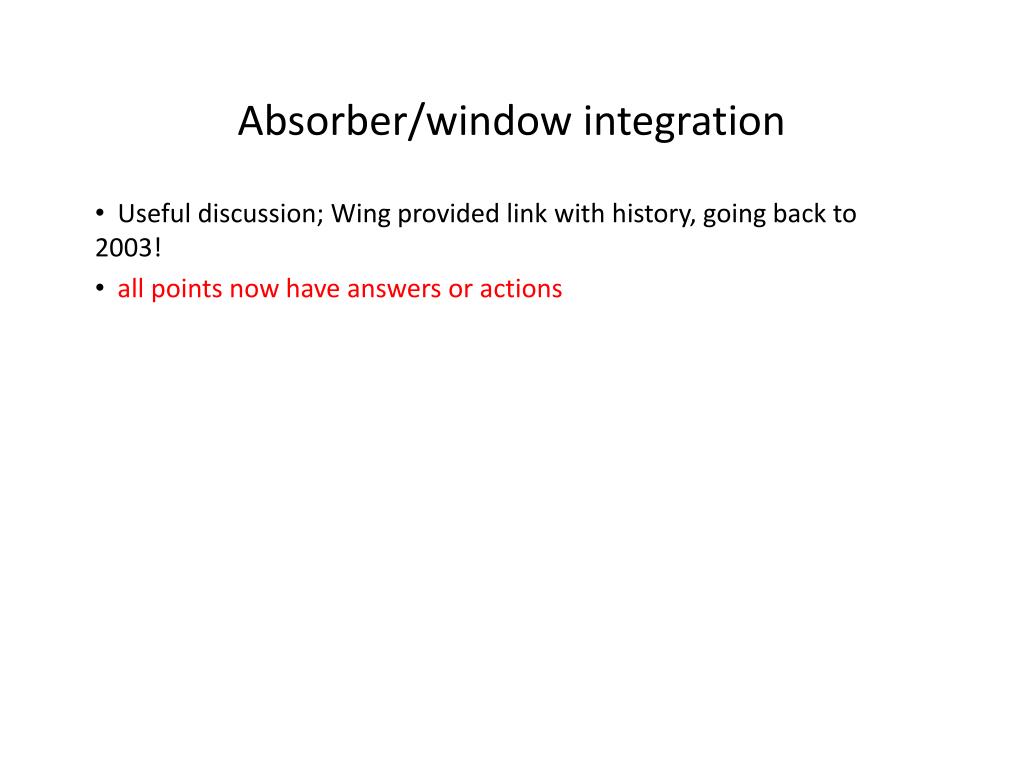 Absorber/window integration

• Useful discussion; Wing provided link with history, going back to 2003!

• all points now have answers or actions